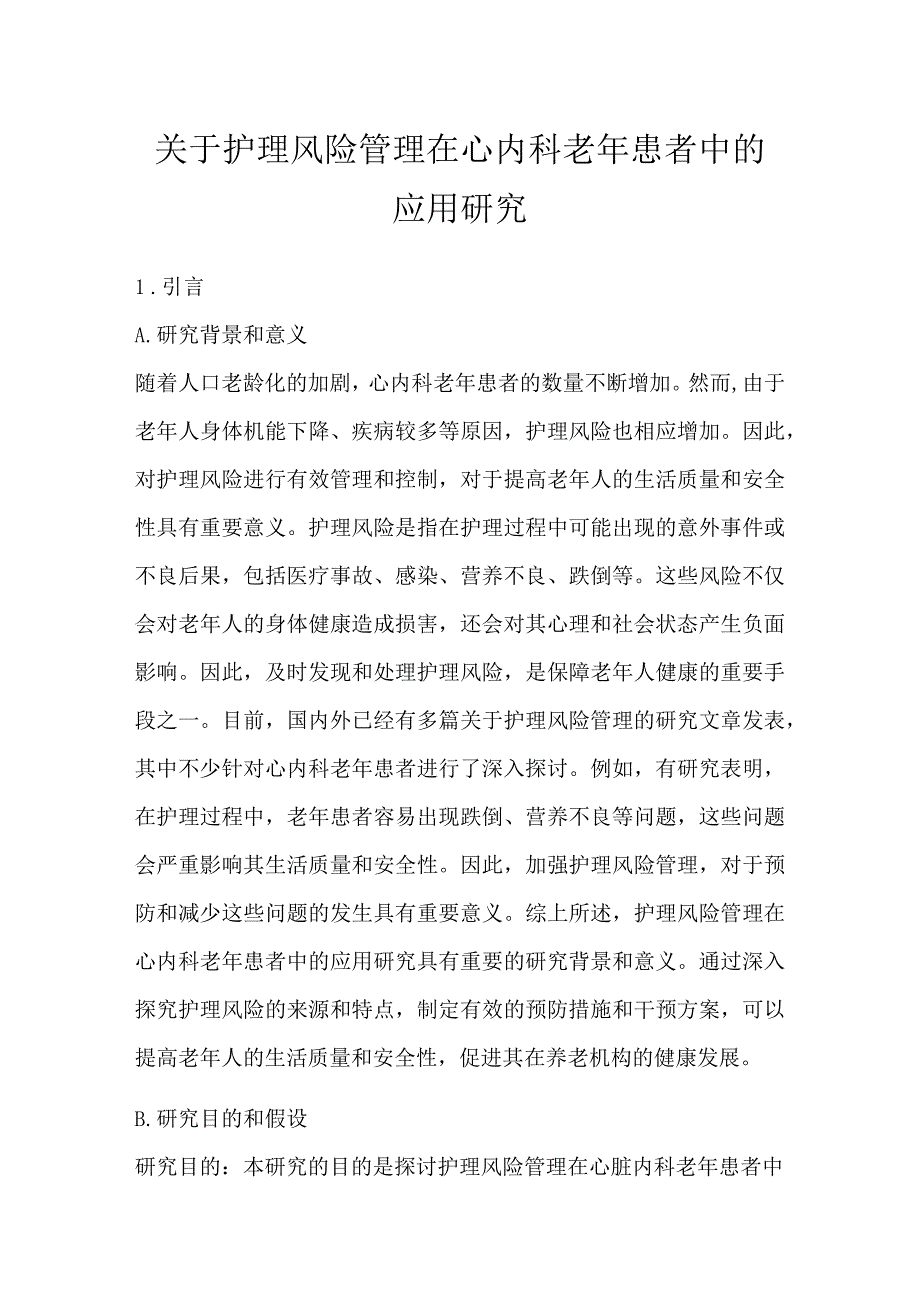 关于护理风险管理在心内科老年患者中的应用研究

1.引言

A.研究背景和意义

随着人口老龄化的加剧，心内科老年患者的数量不断增加。然而,由于老年人身体机能下降、疾病较多等原因，护理风险也相应增加。因此，对护理风险进行有效管理和控制，对于提高老年人的生活质量和安全性具有重要意义。护理风险是指在护理过程中可能出现的意外事件或不良后果，包括医疗事故、感染、营养不良、跌倒等。这些风险不仅会对老年人的身体健康造成损害，还会对其心理和社会状态产生负面影响。因此，及时发现和处理护理风险，是保障老年人健康的重要手段之一。目前，国内外已经有多篇关于护理风险管理的研究文章发表，其中不少针对心内科老年患者进行了深入探讨。例如，有研究表明，在护理过程中，老年患者容易出现跌倒、营养不良等问题，这些问题会严重影响其生活质量和安全性。因此，加强护理风险管理，对于预防和减少这些问题的发生具有重要意义。综上所述，护理风险管理在心内科老年患者中的应用研究具有重要的研究背景和意义。通过深入探究护理风险的来源和特点，制定有效的预防措施和干预方案，可以提高老年人的生活质量和安全性，促进其在养老机构的健康发展。

B.研究目的和假设

研究目的：本研究的目的是探讨护理风险管理在心脏内科老年患者中